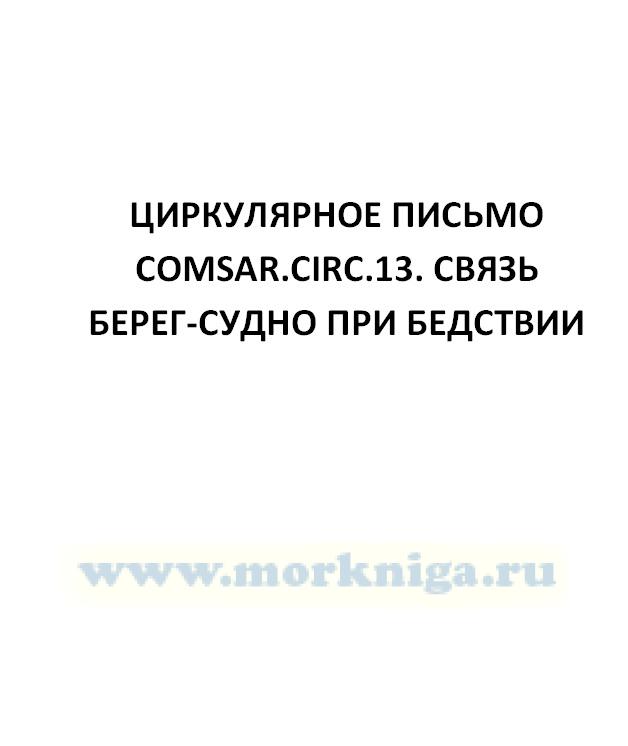 ЦИРКУЛЯРНОЕ ПИСЬМО COMSAR.CIRC.13. СВЯЗЬ БЕРЕГ-СУДНО ПРИ БЕДСТВИИ

www.morkniga.ru